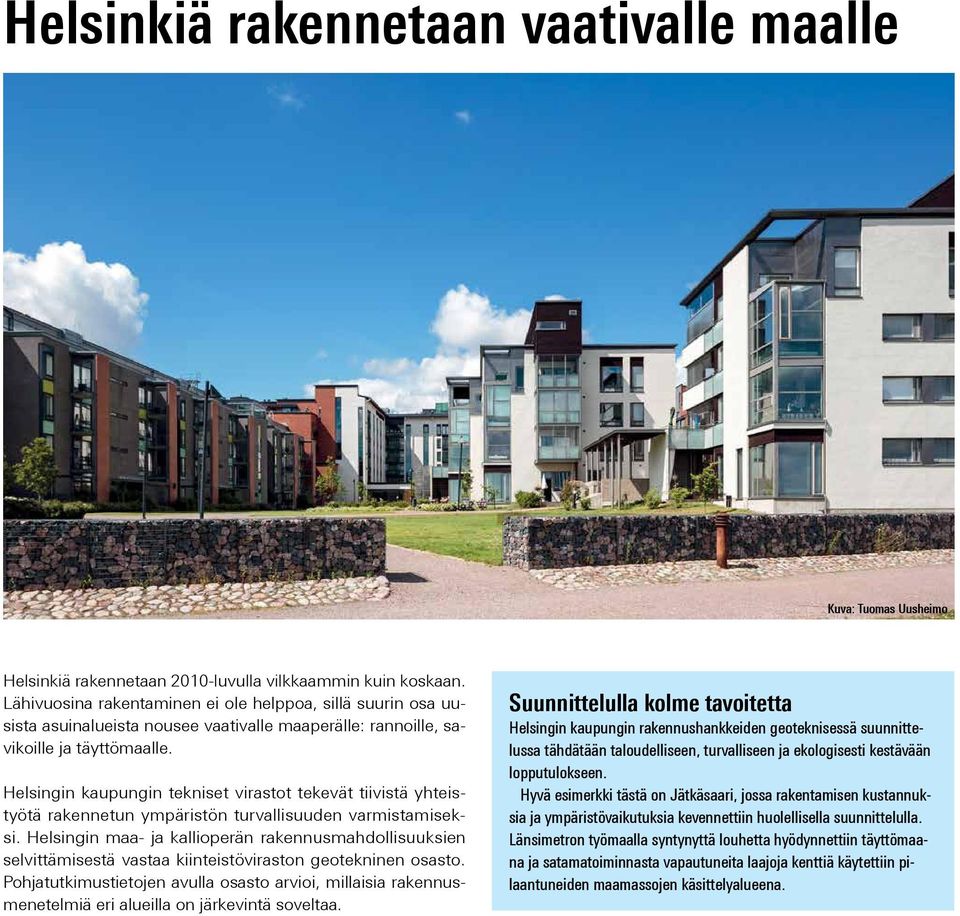 Helsinkiä rakennetaan vaativalle maalle

Kuva: Tuomas Uusheimo

Helsinkiä rakennetaan 2010-luvulla vilkkaammin kuin koskaan. Lähivuosina rakentaminen ei ole helppoa, sillä suurin osa uusista asuinalueista nousee vaativalle maaperälle: rannoille, savikoille ja täyttömaalle.

Helsingin kaupungin tekniset virastot tekevät tiivistä yhteistyötä rakennetun ympäristön turvallisuuden varmistamiseksi. Helsingin maa- ja kallioperän rakennusmahdollisuuksien selvittämisestä vastaa kiinteistöviraston geotekninen osasto. Pohjatutkimustietojen avulla osasto arvioi, millaisia rakennusmenetelmiä eri alueilla on järkevintä soveltaa.

Suunnittelulla kolme tavoitetta

Helsingin kaupungin rakennushankkeiden geoteknisessä suunnittelussa tähdätään taloudelliseen, turvalliseen ja ekologisesti kestävään lopputulokseen.

Hyvä esimerkki tästä on Jätkäsaari, jossa rakentamisen kustannuksia ja ympäristövaikutuksia kevennettiin huolellisella suunnittelulla. Länsimetron työmaalla syntynyttä louhetta hyödynnettiin täyttömaana ja satamatoiminnasta vapautuneita laajoja kenttiä käytettiin pilaantuneiden maamassojen käsittelyalueena.